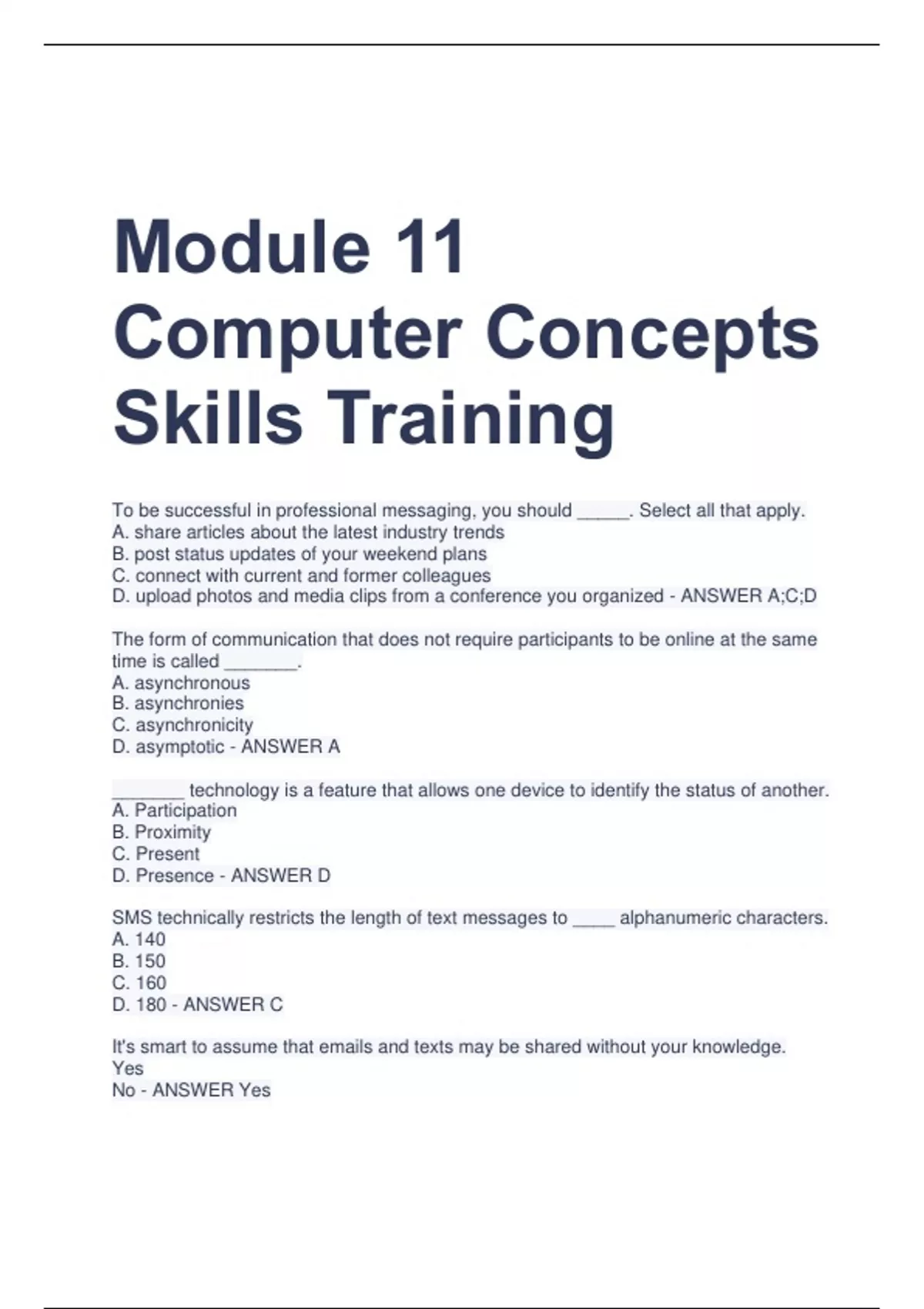 Module 11 Computer Concepts Skills Training

To be successful in professional messaging, you should _____. Select all that apply.
A. share articles about the latest industry trends
B. post status updates of your weekend plans
C. connect with current and former colleagues
D. upload photos and media clips from a conference you organized - ANSWER A;C;D

The form of communication that does not require participants to be online at the same time is called _______.
A. asynchronous
B. asynchronies
C. asynchronicity
D. asymptotic - ANSWER A

_______ technology is a feature that allows one device to identify the status of another.
A. Participation
B. Proximity
C. Present
D. Presence - ANSWER D

SMS technically restricts the length of text messages to ____ alphanumeric characters.
A. 140
B. 150
C. 160
D. 180 - ANSWER C

It's smart to assume that emails and texts may be shared without your knowledge.
Yes
No - ANSWER Yes